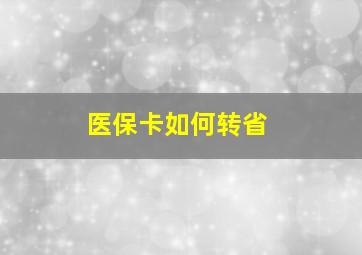 医保卡如何转省